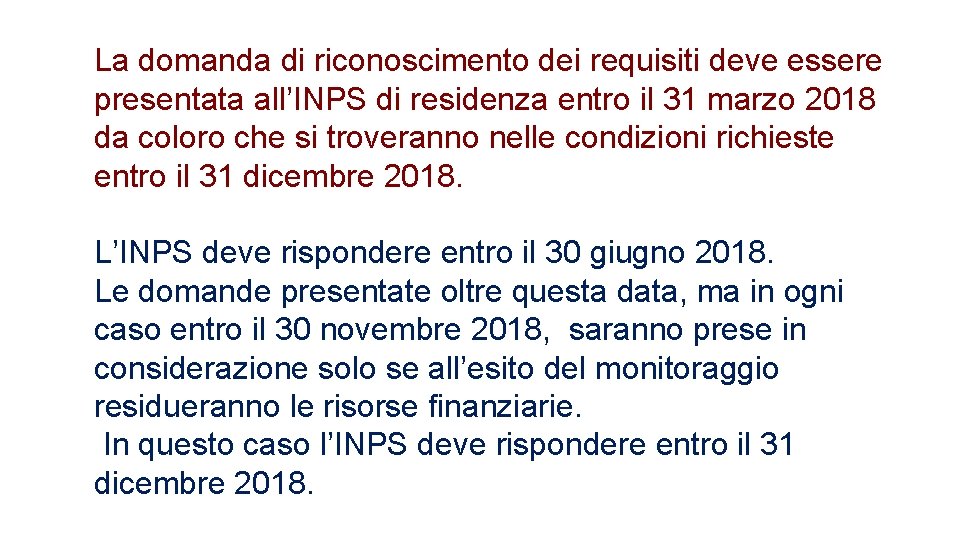 La domanda di riconoscimento dei requisiti deve essere presentata all’INPS di residenza entro il 31 marzo 2018 da coloro che si troveranno nelle condizioni richieste entro il 31 dicembre 2018.

L’INPS deve rispondere entro il 30 giugno 2018.
Le domande presentate oltre questa data, ma in ogni caso entro il 30 novembre 2018,  saranno prese in considerazione solo se all’esito del monitoraggio residueranno le risorse finanziarie.
 In questo caso l’INPS deve rispondere entro il 31 dicembre 2018.